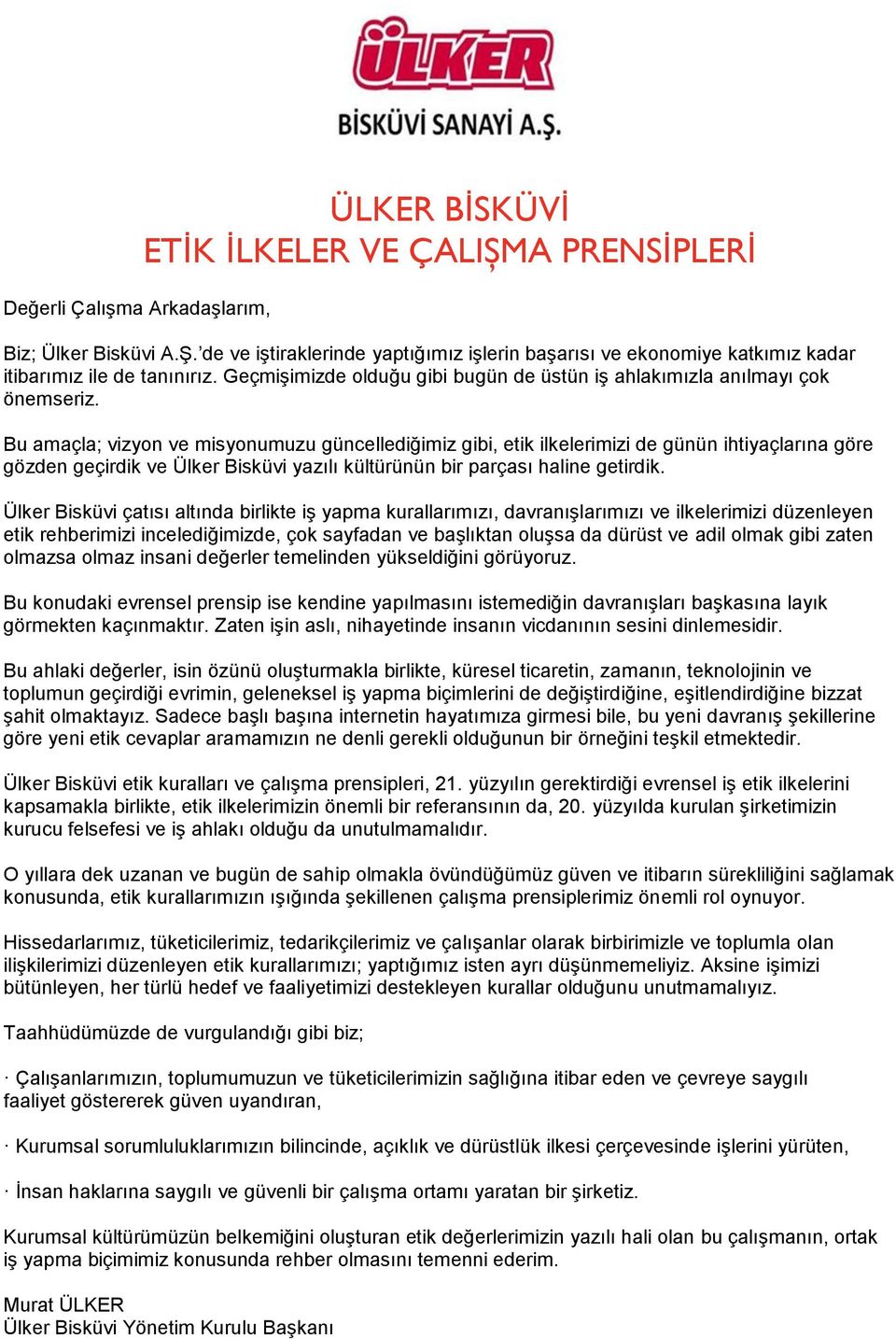 ÜLKER

BİSKÜVİ SANAYİ A.Ş.

ÜLKER BİSKÜVİ
ETİK İLKELER VE ÇALIŞMA PRENSİPLERİ

Değerli Çalışma Arkadaşlarım,

Biz; Ülker Bisküvi A.Ş.'de ve iştiraklerinde yaptığımız işlerin başarısı ve ekonomiye katkımız kadar itibarımız ile de tanınırız. Geçmişimizde olduğu gibi bugün de üstün iş ahlakımızla anılmayı çok önemseriz.

Bu amaçla; vizyon ve misyonumuzu güncellediğimiz gibi, etik ilkelerimizi de günün ihtiyaçlarına göre gözden geçirdik ve Ülker Bisküvi yazılı kültürünün bir parçası haline getirdik.

Ülker Bisküvi çatısı altında birlikte iş yapma kurallarımızı, davranışlarımızı ve ilkelerimizi düzenleyen etik rehberimizi incelediğimizde, çok sayfadan ve başlıktan oluşsa da dürüst ve adil olmak gibi zaten olmazsa olmaz insani değerler temelinden yükseldiğini görüyoruz.

Bu konudaki evrensel prensip ise kendine yapılmasını istemediğin davranışları başkasına layık görmekten kaçınmaktır. Zaten işin aslı, nihayetinde insanın vicdanının sesini dinlemesidir.

Bu ahlaki değerler, isin özünü oluşturmakla birlikte, küresel ticaretin, zamanın, teknolojinin ve toplumun geçirdiği evrimin, geleneksel iş yapma biçimlerini de değiştirdiğine, eşitlendirdiğine bizzat şahit olmaktayız. Sadece başlı başına internetin hayatımıza girmesi bile, bu yeni davranış şekillerine göre yeni etik cevaplar aramamızın ne denli gerekli olduğunun bir örneğini teşkil etmektedir.

Ülker Bisküvi etik kuralları ve çalışma prensipleri, 21. yüzyılın gerektirdiği evrensel iş etik ilkelerini kapsamakla birlikte, etik ilkelerimizin önemli bir referansının da, 20. yüzyılda kurulan şirketimizin kurucu felsefesi ve iş ahlakı olduğu da unutulmamalıdır.

O yıllara dek uzanan ve bugün de sahip olmakla övündüğümüz güven ve itibarın sürekliliğini sağlamak konusunda, etik kurallarımızın ışığında şekillenen çalışma prensiplerimiz önemli rol oynuyor.

Hissedarlarımız, tüketicilerimiz, tedarikçilerimiz ve çalışanlar olarak birbirimizle ve toplumla olan ilişkilerimizi düzenleyen etik kurallarımızı; yaptığımız isten ayrı düşünmemeliyiz. Aksine işimizi bütünleyen, her türlü hedef ve faaliyetimizi destekleyen kurallar olduğunu unutmamalıyız.

Taahhüdümüzde de vurgulandığı gibi biz;

· Çalışanlarımızın, toplumumuzun ve tüketicilerimizin sağlığına itibar eden ve çevreye saygılı faaliyet göstererek güven uyandıran,

· Kurumsal sorumluluklarımızın bilincinde, açıklık ve dürüstlük ilkesi çerçevesinde işlerini yürüten,

· İnsan haklarına saygılı ve güvenli bir çalışma ortamı yaratan bir şirketiz.

Kurumsal kültürümüzün belkemiğini oluşturan etik değerlerimizin yazılı hali olan bu çalışmanın, ortak iş yapma biçimimiz konusunda rehber olmasını temenni ederim.

Murat ÜLKER
Ülker Bisküvi Yönetim Kurulu Başkanı